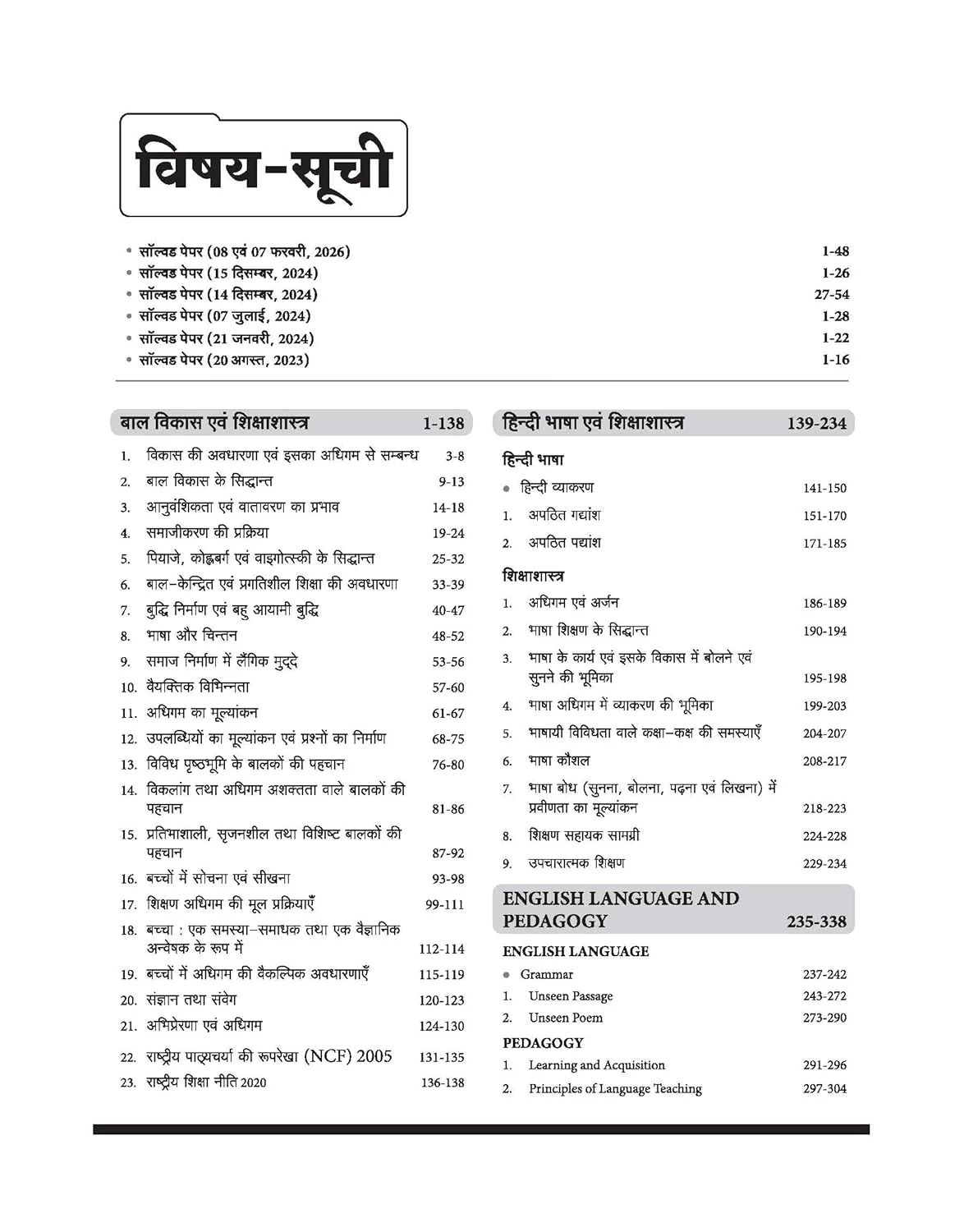 विषय-सूची

• सॉल्वड पेपर (08 एवं 07 फरवरी, 2026) 1-48
• सॉल्वड पेपर (15 दिसम्बर, 2024) 1-26
• सॉल्वड पेपर (14 दिसम्बर, 2024) 27-54
• सॉल्वड पेपर (07 जुलाई, 2024) 1-28
• सॉल्वड पेपर (21 जनवरी, 2024) 1-22
• सॉल्वड पेपर (20 अगस्त, 2023) 1-16

बाल विकास एवं शिक्षाशास्त्र 1-138

1. विकास की अवधारणा एवं इसका अधिगम से सम्बन्ध 3-8
2. बाल विकास के सिद्धान्त 9-13
3. आनुवंशिकता एवं वातावरण का प्रभाव 14-18
4. समाजीकरण की प्रक्रिया 19-24
5. पियाजे, कोह्लबर्ग एवं वाइगोत्स्की के सिद्धान्त 25-32
6. बाल-केन्द्रित एवं प्रगतिशील शिक्षा की अवधारणा 33-39
7. बुद्धि निर्माण एवं बहु आयामी बुद्धि 40-47
8. भाषा और चिन्तन 48-52
9. समाज निर्माण में लैंगिक मुद्दे 53-56
10. वैयक्तिक विभिन्नता 57-60
11. अधिगम का मूल्यांकन 61-67
12. उपलब्धियों का मूल्यांकन एवं प्रश्नों का निर्माण 68-75
13. विविध पृष्ठभूमि के बालकों की पहचान 76-80
14. विकलांग तथा अधिगम अशक्तता वाले बालकों की पहचान 81-86
15. प्रतिभाशाली, सृजनशील तथा विशिष्ट बालकों की पहचान 87-92
16. बच्चों में सोचना एवं सीखना 93-98
17. शिक्षण अधिगम की मूल प्रक्रियाएँ 99-111
18. बच्चा : एक समस्या-समाधक तथा एक वैज्ञानिक अन्वेषक के रूप में 112-114
19. बच्चों में अधिगम की वैकल्पिक अवधारणाएँ 115-119
20. संज्ञान तथा संवेग 120-123
21. अभिप्रेरणा एवं अधिगम 124-130
22. राष्ट्रीय पाठ्यचर्या की रूपरेखा (NCF) 2005 131-135
23. राष्ट्रीय शिक्षा नीति 2020 136-138

हिन्दी भाषा एवं शिक्षाशास्त्र 139-234

हिन्दी भाषा
• हिन्दी व्याकरण 141-150
1. अपठित गद्यांश 151-170
2. अपठित पद्यांश 171-185

शिक्षाशास्त्र
1. अधिगम एवं अर्जन 186-189
2. भाषा शिक्षण के सिद्धान्त 190-194
3. भाषा के कार्य एवं इसके विकास में बोलने एवं सुनने की भूमिका 195-198
4. भाषा अधिगम में व्याकरण की भूमिका 199-203
5. भाषायी विविधता वाले कक्षा-कक्ष की समस्याएँ 204-207
6. भाषा कौशल 208-217
7. भाषा बोध (सुनना, बोलना, पढ़ना एवं लिखना) में प्रवीणता का मूल्यांकन 218-223
8. शिक्षण सहायक सामग्री 224-228
9. उपचारात्मक शिक्षण 229-234

ENGLISH LANGUAGE AND PEDAGOGY 235-338

ENGLISH LANGUAGE
• Grammar 237-242
1. Unseen Passage 243-272
2. Unseen Poem 273-290

PEDAGOGY
1. Learning and Acquisition 291-296
2. Principles of Language Teaching 297-304